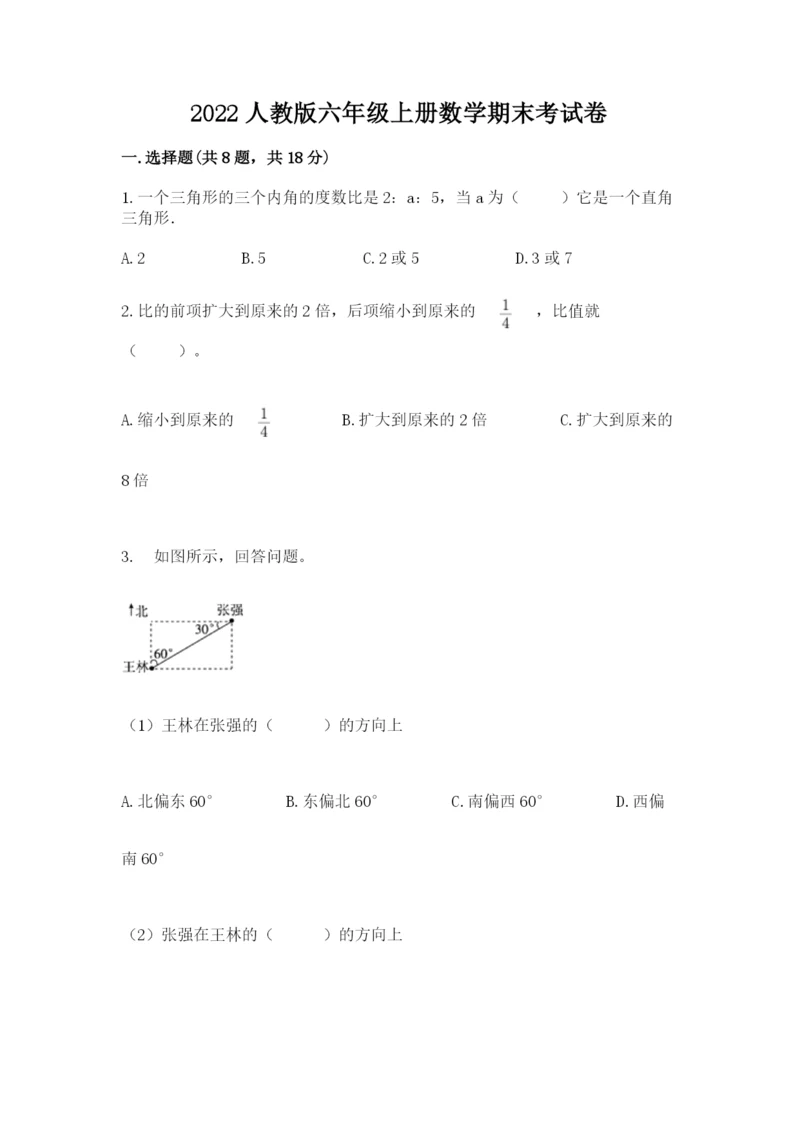 2022人教版六年级上册数学期末考试卷

一.选择题(共8题，共18分)

1.一个三角形的三个内角的度数比是2：a：5，当a为（　　）它是一个直角三角形.

A.2　　B.5　　C.2或5　　D.3或7

2.比的前项扩大到原来的2倍，后项缩小到原来的 $\frac{1}{4}$ ，比值就（　　）。

A.缩小到原来的 $\frac{1}{4}$ 　　B.扩大到原来的2倍　　C.扩大到原来的8倍

3.　如图所示，回答问题。

北
张强
30°
60°
王林

（1）王林在张强的（　　）的方向上

A.北偏东60°　　B.东偏北60°　　C.南偏西60°　　D.西偏南60°

（2）张强在王林的（　　）的方向上